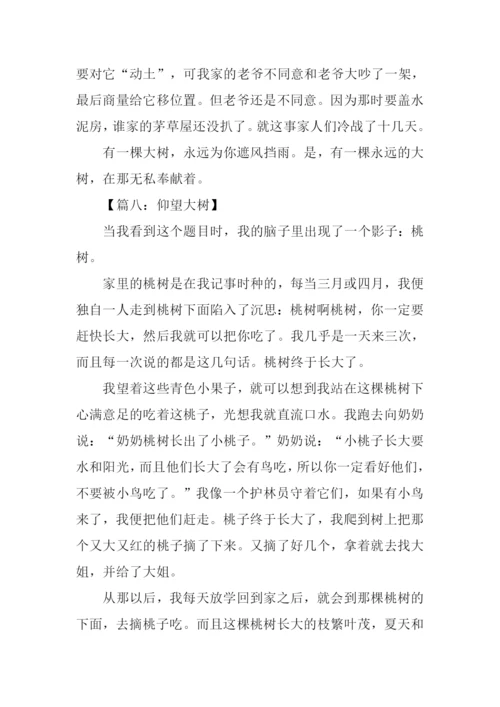 要对它“动土”，可我家的老爷不同意和老爷大吵了一架，最后商量给它移位置。但老爷还是不同意。因为那时要盖水泥房，谁家的茅草屋还没扒了。就这事家人们冷战了十几天。

有一棵大树，永远为你遮风挡雨。是，有一棵永远的大树，在那无私奉献着。

【篇八：仰望大树】

当我看到这个题目时，我的脑子里出现了一个影子：桃树。

家里的桃树是在我记事时种的，每当三月或四月，我便独自一人走到桃树下面陷入了沉思：桃树啊桃树，你一定要赶快长大，然后我就可以把你吃了。我几乎是一天来三次，而且每一次说的都是这几句话。桃树终于长大了。

我望着这些青色小果子，就可以想到我站在这棵桃树下心满意足的吃着这桃子，光想我就直流口水。我跑去向奶奶说：“奶奶桃树长出了小桃子。”奶奶说：“小桃子长大要水和阳光，而且他们长大了会有鸟吃，所以你一定看好他们，不要被小鸟吃了。”我像一个护林员守着它们，如果有小鸟来了，我便把他们赶走。桃子终于长大了，我爬到树上把那个又大又红的桃子摘了下来。又摘了好几个，拿着就去找大姐，并给了大姐。

从那以后，我每天放学回到家之后，就会到那棵桃树的下面，去摘桃子吃。而且这棵桃树长大的枝繁叶茂，夏天和